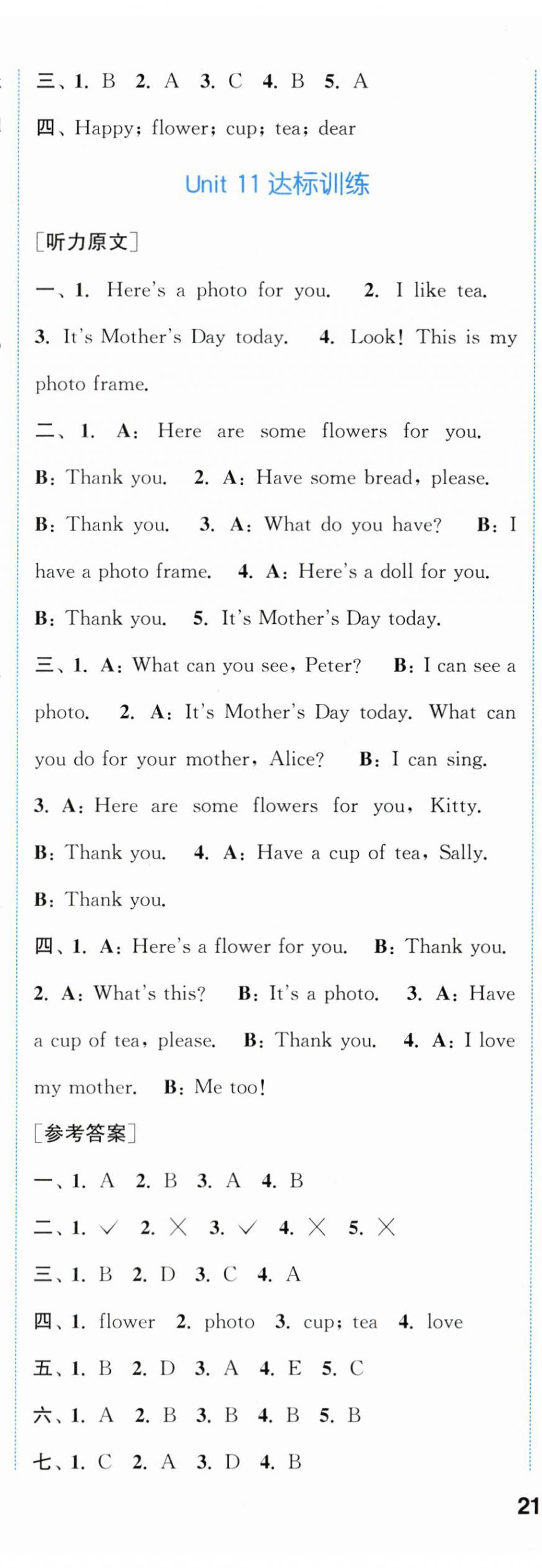 三、1. B 2. A 3. C 4. B 5. A

四、Happy; flower; cup; tea; dear

Unit 11 达标训练

[听力原文]

一、1. Here's a photo for you. 2. I like tea. 3. It's Mother's Day today. 4. Look! This is my photo frame.

二、1. A: Here are some flowers for you. B: Thank you. 2. A: Have some bread, please. B: Thank you. 3. A: What do you have? B: I have a photo frame. 4. A: Here's a doll for you. B: Thank you. 5. It's Mother's Day today.

三、1. A: What can you see, Peter? B: I can see a photo. 2. A: It's Mother's Day today. What can you do for your mother, Alice? B: I can sing. 3. A: Here are some flowers for you, Kitty. B: Thank you. 4. A: Have a cup of tea, Sally. B: Thank you.

四、1. A: Here's a flower for you. B: Thank you. 2. A: What's this? B: It's a photo. 3. A: Have a cup of tea, please. B: Thank you. 4. A: I love my mother. B: Me too!

[参考答案]

一、1. A 2. B 3. A 4. B

二、1. ✓ 2. × 3. ✓ 4. × 5. ×

三、1. B 2. D 3. C 4. A

四、1. flower 2. photo 3. cup; tea 4. love

五、1. B 2. D 3. A 4. E 5. C

六、1. A 2. B 3. B 4. B 5. B

七、1. C 2. A 3. D 4. B

21